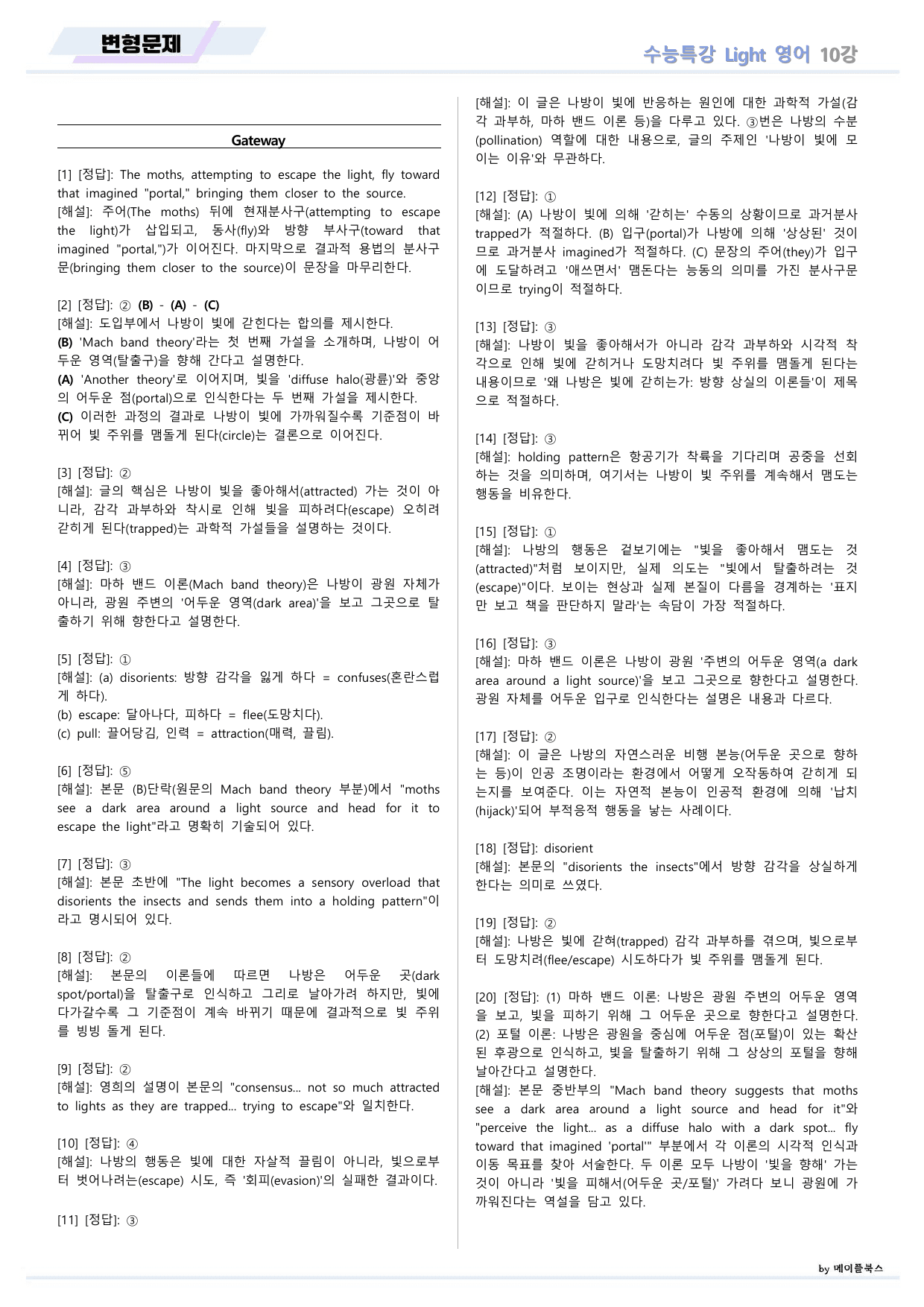 변형문제

수능특강 Light 영어 10강

Gateway

[1] [정답]: The moths, attempting to escape the light, fly toward that imagined "portal," bringing them closer to the source.
[해설]: 주어(The moths) 뒤에 현재분사구(attempting to escape the light)가 삽입되고, 동사(fly)와 방향 부사구(toward that imagined "portal,")가 이어진다. 마지막으로 결과적 용법의 분사구문(bringing them closer to the source)이 문장을 마무리한다.

[2] [정답]: ② (B) - (A) - (C)
[해설]: 도입부에서 나방이 빛에 갇힌다는 합의를 제시한다.
(B) 'Mach band theory'라는 첫 번째 가설을 소개하며, 나방이 어두운 영역(탈출구)을 향해 간다고 설명한다.
(A) 'Another theory'로 이어지며, 빛을 'diffuse halo(광륜)'와 중앙의 어두운 점(portal)으로 인식한다는 두 번째 가설을 제시한다.
(C) 이러한 과정의 결과로 나방이 빛에 가까워질수록 기준점이 바뀌어 빛 주위를 맴돌게 된다(circle)는 결론으로 이어진다.

[3] [정답]: ②
[해설]: 글의 핵심은 나방이 빛을 좋아해서(attracted) 가는 것이 아니라, 감각 과부하와 착시로 인해 빛을 피하려다(escape) 오히려 갇히게 된다(trapped)는 과학적 가설들을 설명하는 것이다.

[4] [정답]: ③
[해설]: 마하 밴드 이론(Mach band theory)은 나방이 광원 자체가 아니라, 광원 주변의 '어두운 영역(dark area)'을 보고 그곳으로 탈출하기 위해 향한다고 설명한다.

[5] [정답]: ①
[해설]: (a) disorients: 방향 감각을 잃게 하다 = confuses(혼란스럽게 하다).
(b) escape: 달아나다, 피하다 = flee(도망치다).
(c) pull: 끌어당김, 인력 = attraction(매력, 끌림).

[6] [정답]: ⑤
[해설]: 본문 (B)단락(원문의 Mach band theory 부분)에서 "moths see a dark area around a light source and head for it to escape the light"라고 명확히 기술되어 있다.

[7] [정답]: ③
[해설]: 본문 초반에 "The light becomes a sensory overload that disorients the insects and sends them into a holding pattern"이라고 명시되어 있다.

[8] [정답]: ②
[해설]: 본문의 이론들에 따르면 나방은 어두운 곳(dark spot/portal)을 탈출구로 인식하고 그리로 날아가려 하지만, 빛에 다가갈수록 그 기준점이 계속 바뀌기 때문에 결과적으로 빛 주위를 빙빙 돌게 된다.

[9] [정답]: ②
[해설]: 영희의 설명이 본문의 "consensus... not so much attracted to lights as they are trapped... trying to escape"와 일치한다.

[10] [정답]: ④
[해설]: 나방의 행동은 빛에 대한 자살적 끌림이 아니라, 빛으로부터 벗어나려는(escape) 시도, 즉 '회피(evasion)'의 실패한 결과이다.

[11] [정답]: ③
[해설]: 이 글은 나방이 빛에 반응하는 원인에 대한 과학적 가설(감각 과부하, 마하 밴드 이론 등)을 다루고 있다. ③번은 나방의 수분(pollination) 역할에 대한 내용으로, 글의 주제인 '나방이 빛에 모이는 이유'와 무관하다.

[12] [정답]: ①
[해설]: (A) 나방이 빛에 의해 '갇히는' 수동의 상황이므로 과거분사 trapped가 적절하다. (B) 입구(portal)가 나방에 의해 '상상된' 것이므로 과거분사 imagined가 적절하다. (C) 문장의 주어(they)가 입구에 도달하려고 '애쓰면서' 맴돈다는 능동의 의미를 가진 분사구문이므로 trying이 적절하다.

[13] [정답]: ③
[해설]: 나방이 빛을 좋아해서가 아니라 감각 과부하와 시각적 착각으로 인해 빛에 갇히거나 도망치려다 빛 주위를 맴돌게 된다는 내용이므로 '왜 나방은 빛에 갇히는가: 방향 상실의 이론들'이 제목으로 적절하다.

[14] [정답]: ③
[해설]: holding pattern은 항공기가 착륙을 기다리며 공중을 선회하는 것을 의미하며, 여기서는 나방이 빛 주위를 계속해서 맴도는 행동을 비유한다.

[15] [정답]: ①
[해설]: 나방의 행동은 겉보기에는 "빛을 좋아해서 맴도는 것(attracted)"처럼 보이지만, 실제 의도는 "빛에서 탈출하려는 것(escape)"이다. 보이는 현상과 실제 본질이 다름을 경계하는 '표지만 보고 책을 판단하지 말라'는 속담이 가장 적절하다.

[16] [정답]: ③
[해설]: 마하 밴드 이론은 나방이 광원 '주변의 어두운 영역(a dark area around a light source)'을 보고 그곳으로 향한다고 설명한다. 광원 자체를 어두운 입구로 인식한다는 설명은 내용과 다르다.

[17] [정답]: ②
[해설]: 이 글은 나방의 자연스러운 비행 본능(어두운 곳으로 향하는 등)이 인공 조명이라는 환경에서 어떻게 오작동하여 갇히게 되는지를 보여준다. 이는 자연적 본능이 인공적 환경에 의해 '납치(hijack)'되어 부적응적 행동을 낳는 사례이다.

[18] [정답]: disorient
[해설]: 본문의 "disorients the insects"에서 방향 감각을 상실하게 한다는 의미로 쓰였다.

[19] [정답]: ②
[해설]: 나방은 빛에 갇혀(trapped) 감각 과부하를 겪으며, 빛으로부터 도망치려(flee/escape) 시도하다가 빛 주위를 맴돌게 된다.

[20] [정답]: (1) 마하 밴드 이론: 나방은 광원 주변의 어두운 영역을 보고, 빛을 피하기 위해 그 어두운 곳으로 향한다고 설명한다. (2) 포털 이론: 나방은 광원을 중심에 어두운 점(포털)이 있는 확산된 후광으로 인식하고, 빛을 탈출하기 위해 그 상상의 포털을 향해 날아간다고 설명한다.
[해설]: 본문 중반부의 "Mach band theory suggests that moths see a dark area around a light source and head for it"와 "perceive the light... as a diffuse halo with a dark spot... fly toward that imagined 'portal'" 부분에서 각 이론의 시각적 인식과 이동 목표를 찾아 서술한다. 두 이론 모두 나방이 '빛을 향해' 가는 것이 아니라 '빛을 피해서(어두운 곳/포털)' 가려다 보니 광원에 가까워진다는 역설을 담고 있다.

by 메이플북스